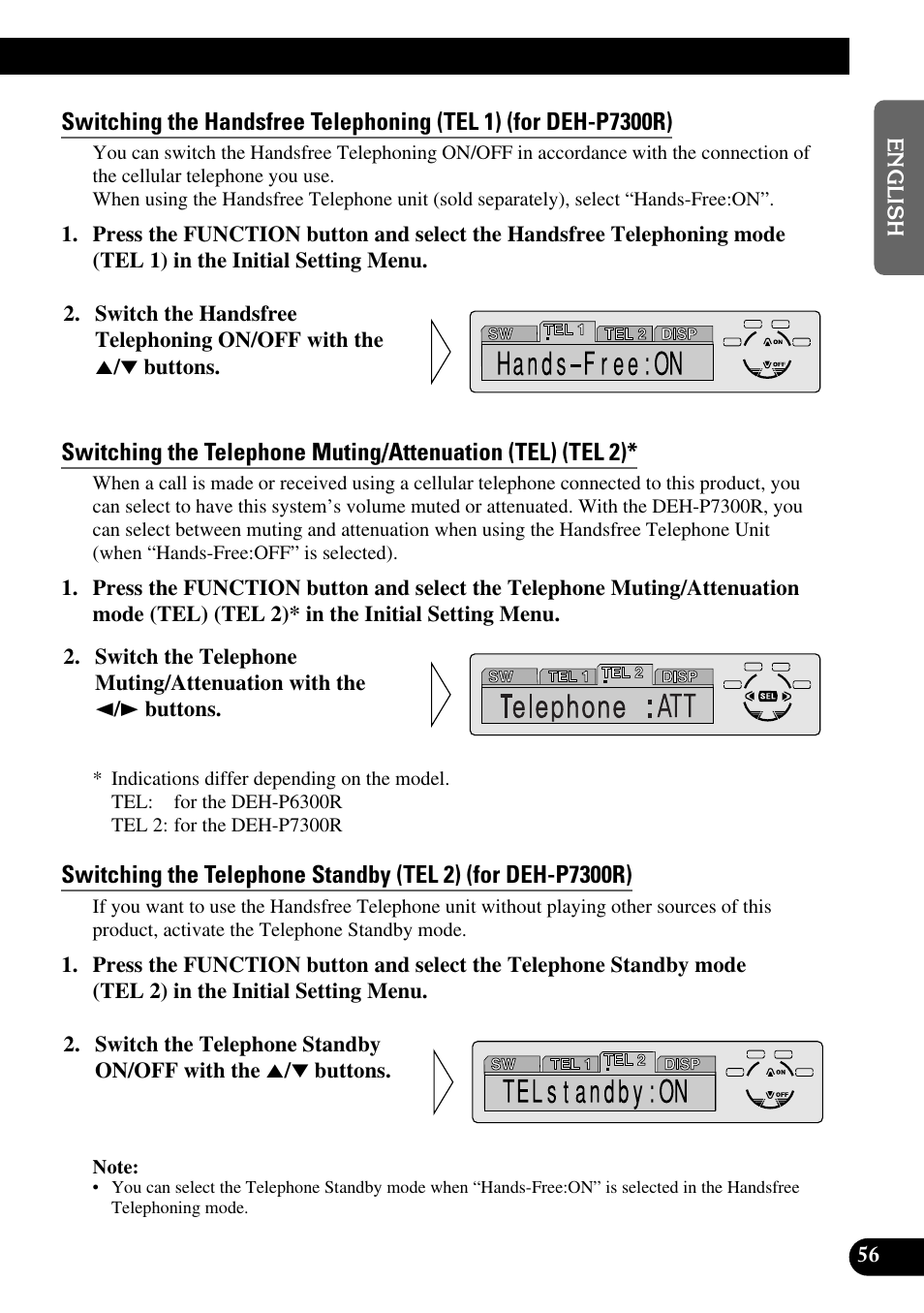 ENGLISH

Switching the Handsfree Telephoning (TEL 1) (for DEH-P7300R)

You can switch the Handsfree Telephoning ON/OFF in accordance with the connection of the cellular telephone you use.
When using the Handsfree Telephone unit (sold separately), select “Hands-Free:ON”.

1. Press the FUNCTION button and select the Handsfree Telephoning mode (TEL 1) in the Initial Setting Menu.

2. Switch the Handsfree Telephoning ON/OFF with the ▲/▼ buttons.

SW TEL 1 TEL 2 DISP
Hands-Free:ON
ON OFF

Switching the Telephone Muting/Attenuation (TEL) (TEL 2)*

When a call is made or received using a cellular telephone connected to this product, you can select to have this system’s volume muted or attenuated. With the DEH-P7300R, you can select between muting and attenuation when using the Handsfree Telephone Unit (when “Hands-Free:OFF” is selected).

1. Press the FUNCTION button and select the Telephone Muting/Attenuation mode (TEL) (TEL 2)* in the Initial Setting Menu.

2. Switch the Telephone Muting/Attenuation with the ◄/► buttons.

SW TEL 1 TEL 2 DISP
Telephone :ATT
SEL

* Indications differ depending on the model.
TEL: for the DEH-P6300R
TEL 2: for the DEH-P7300R

Switching the Telephone Standby (TEL 2) (for DEH-P7300R)

If you want to use the Handsfree Telephone unit without playing other sources of this product, activate the Telephone Standby mode.

1. Press the FUNCTION button and select the Telephone Standby mode (TEL 2) in the Initial Setting Menu.

2. Switch the Telephone Standby ON/OFF with the ▲/▼ buttons.

SW TEL 1 TEL 2 DISP
TELstandby:ON
ON OFF

Note:
• You can select the Telephone Standby mode when “Hands-Free:ON” is selected in the Handsfree Telephoning mode.

56